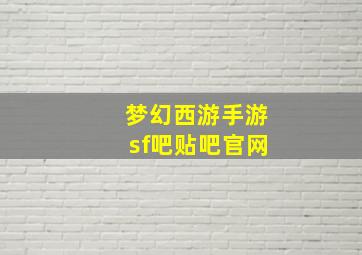 梦幻西游手游
sf吧贴吧官网